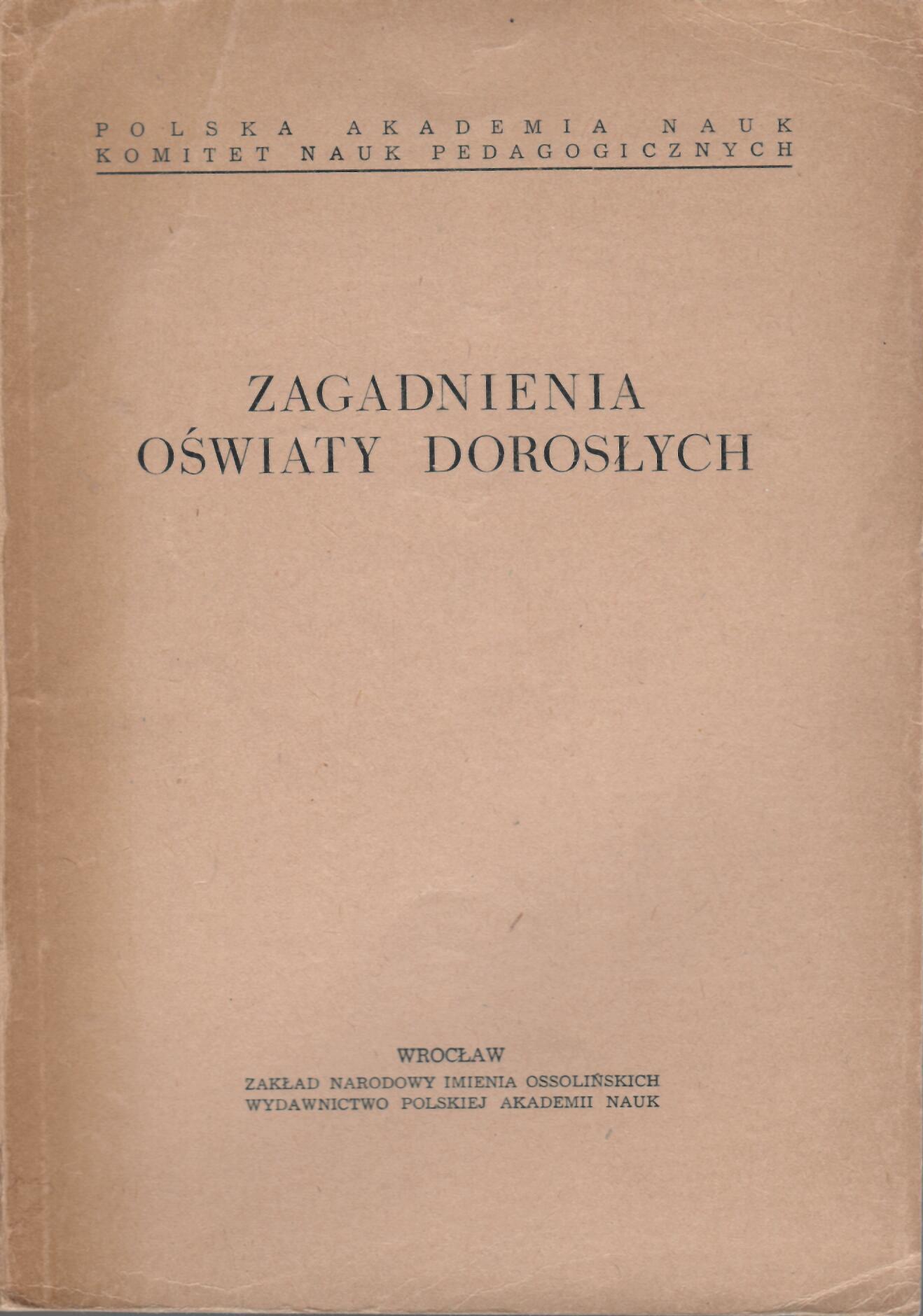 POLSKA AKADEMIA NAUK
KOMITET NAUK PEDAGOGICZNYCH

ZAGADNIENIA
OŚWIATY DOROSŁYCH

WROCŁAW
ZAKŁAD NARODOWY IMIENIA OSSOLIŃSKICH
WYDAWNICTWO POLSKIEJ AKADEMII NAUK